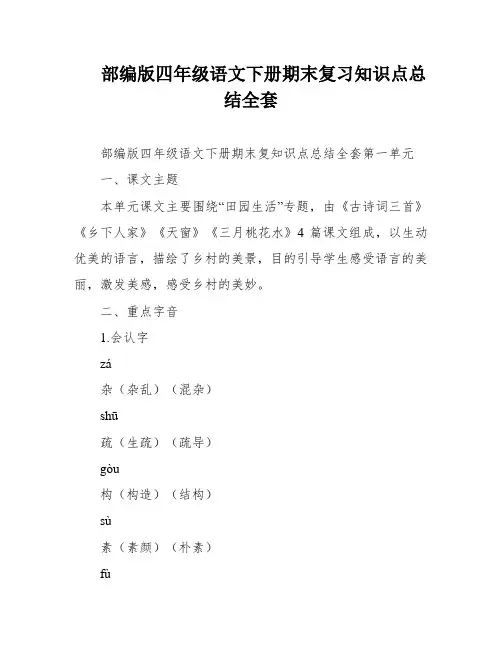 部编版四年级语文下册期末复习知识点总结全套

部编版四年级语文下册期末复知识点总结全套第一单元

一、课文主题

本单元课文主要围绕“田园生活”专题，由《古诗词三首》《乡下人家》《天窗》《三月桃花水》4 篇课文组成，以生动优美的语言，描绘了乡村的美景，目的引导学生感受语言的美丽，激发美感，感受乡村的美妙。

二、重点字音

1.会认字

zá

杂（杂乱）（混杂）

shū

疏（生疏）（疏导）

gòu

构（构造）（结构）

sù

素（素颜）（朴素）

fù